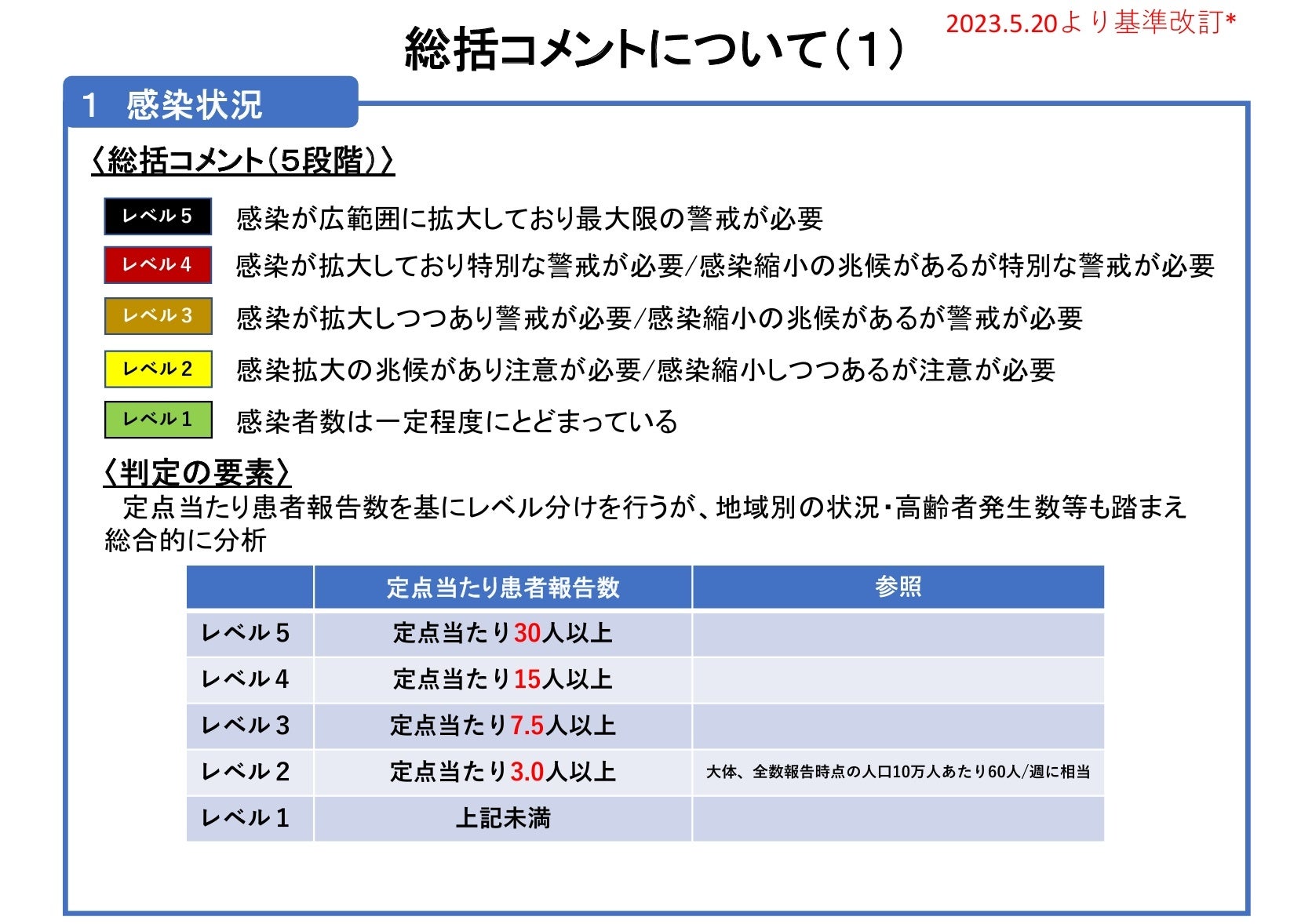 総括コメントについて（1）

2023.5.20より基準改訂*

1　感染状況

〈総括コメント（5段階）〉

レベル5　感染が広範囲に拡大しており最大限の警戒が必要

レベル4　感染が拡大しており特別な警戒が必要/感染縮小の兆候があるが特別な警戒が必要

レベル3　感染が拡大しつつあり警戒が必要/感染縮小の兆候があるが警戒が必要

レベル2　感染拡大の兆候があり注意が必要/感染縮小しつつあるが注意が必要

レベル1　感染者数は一定程度にとどまっている

〈判定の要素〉

定点当たり患者報告数を基にレベル分けを行うが、地域別の状況・高齢者発生数等も踏まえ総合的に分析

| | 定点当たり患者報告数 | 参照 |
|---|---|---|
| レベル5 | 定点当たり30人以上 | |
| レベル4 | 定点当たり15人以上 | |
| レベル3 | 定点当たり7.5人以上 | |
| レベル2 | 定点当たり3.0人以上 | 大体、全数報告時点の人口10万人あたり60人/週に相当 |
| レベル1 | 上記未満 | |